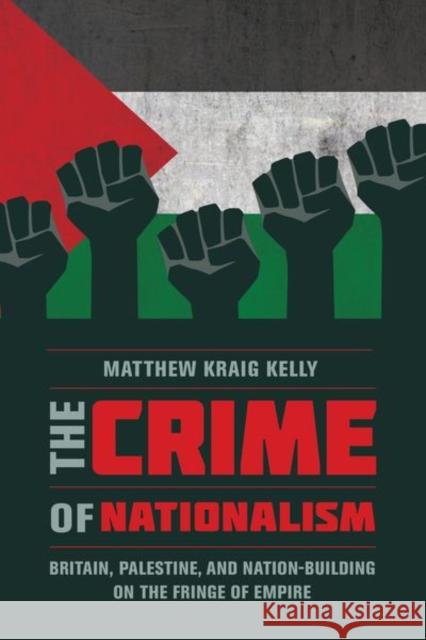 MATTHEW KRAIG KELLY

THE CRIME OF NATIONALISM

BRITAIN, PALESTINE, AND NATION-BUILDING ON THE FRINGE OF EMPIRE

Kraina Książek